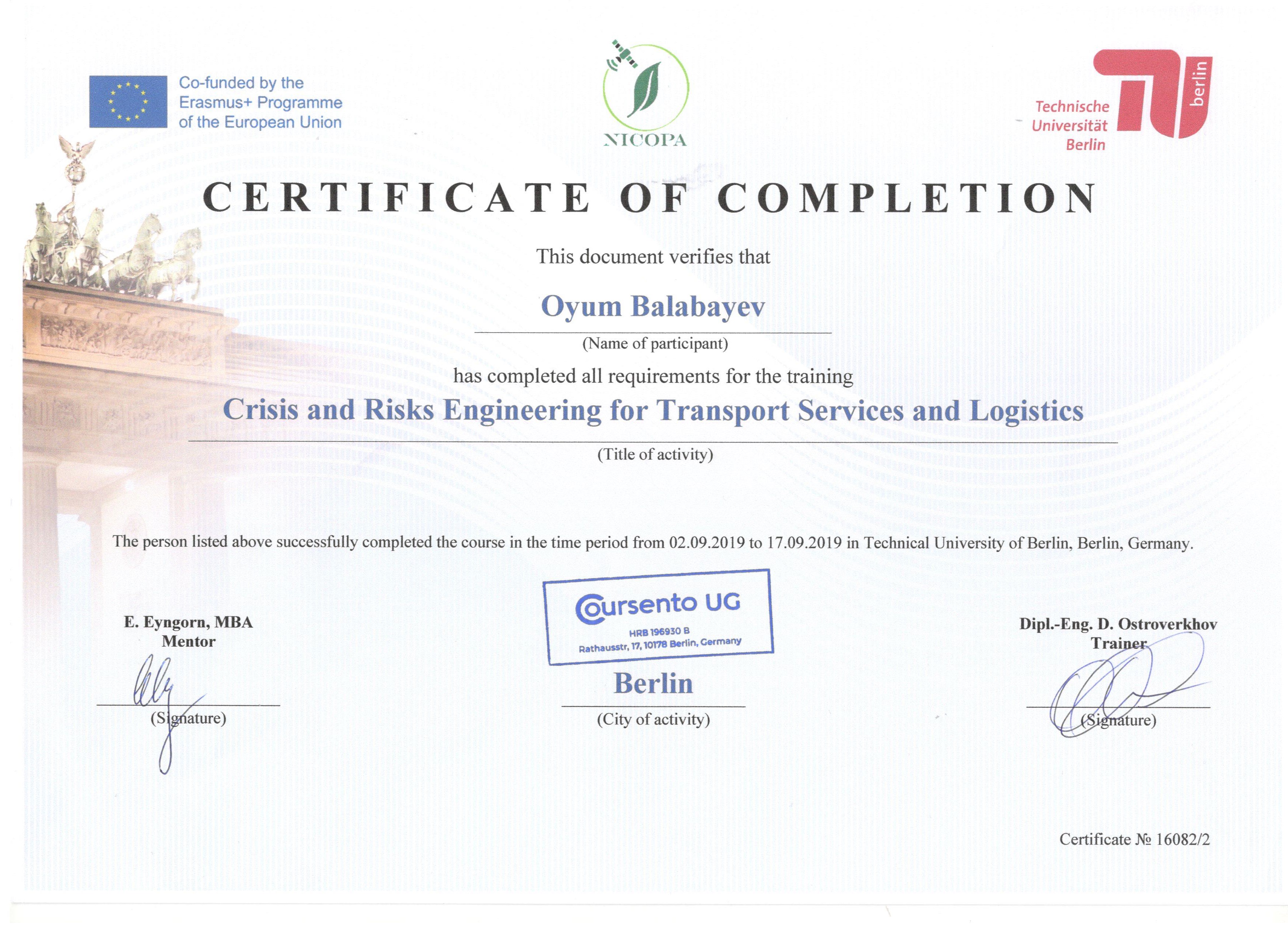 Co-funded by the Erasmus+ Programme of the European Union

NICOPA

Technische Universität Berlin

berlin

CERTIFICATE OF COMPLETION

This document verifies that

Oyum Balabayev

(Name of participant)

has completed all requirements for the training

Crisis and Risks Engineering for Transport Services and Logistics

(Title of activity)

The person listed above successfully completed the course in the time period from 02.09.2019 to 17.09.2019 in Technical University of Berlin, Berlin, Germany.

E. Eyngorn, MBA
Mentor

(Signature)

Cursento UG
HRB 196930 B
Rathausstr, 17, 10178 Berlin, Germany

Berlin

(City of activity)

Dipl.-Eng. D. Ostroverkhov
Trainer

(Signature)

Certificate № 16082/2